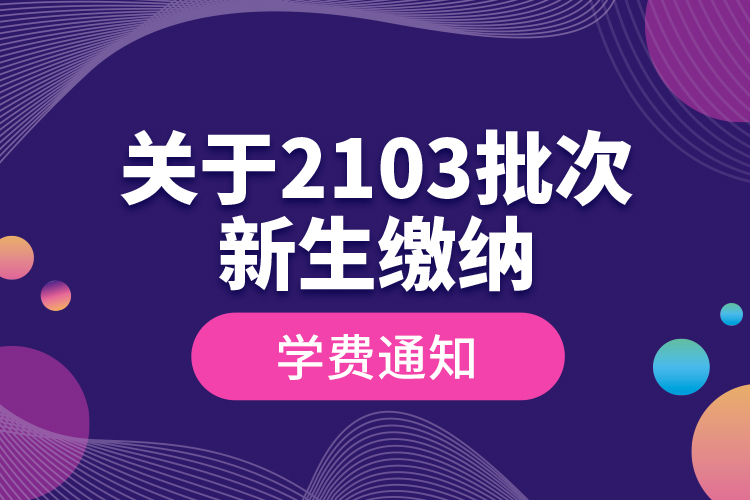 关于2103批次
新生缴纳

学费通知